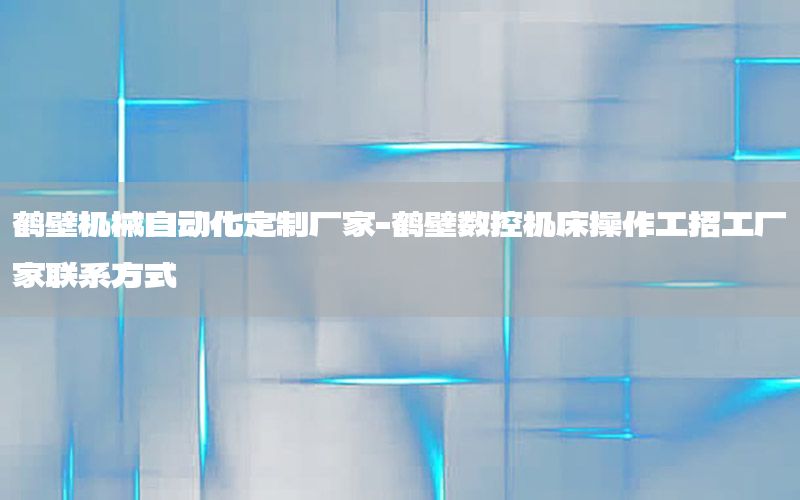 鹤壁机械自动化定制厂家-鹤壁数控机床操作工招工厂家联系方式